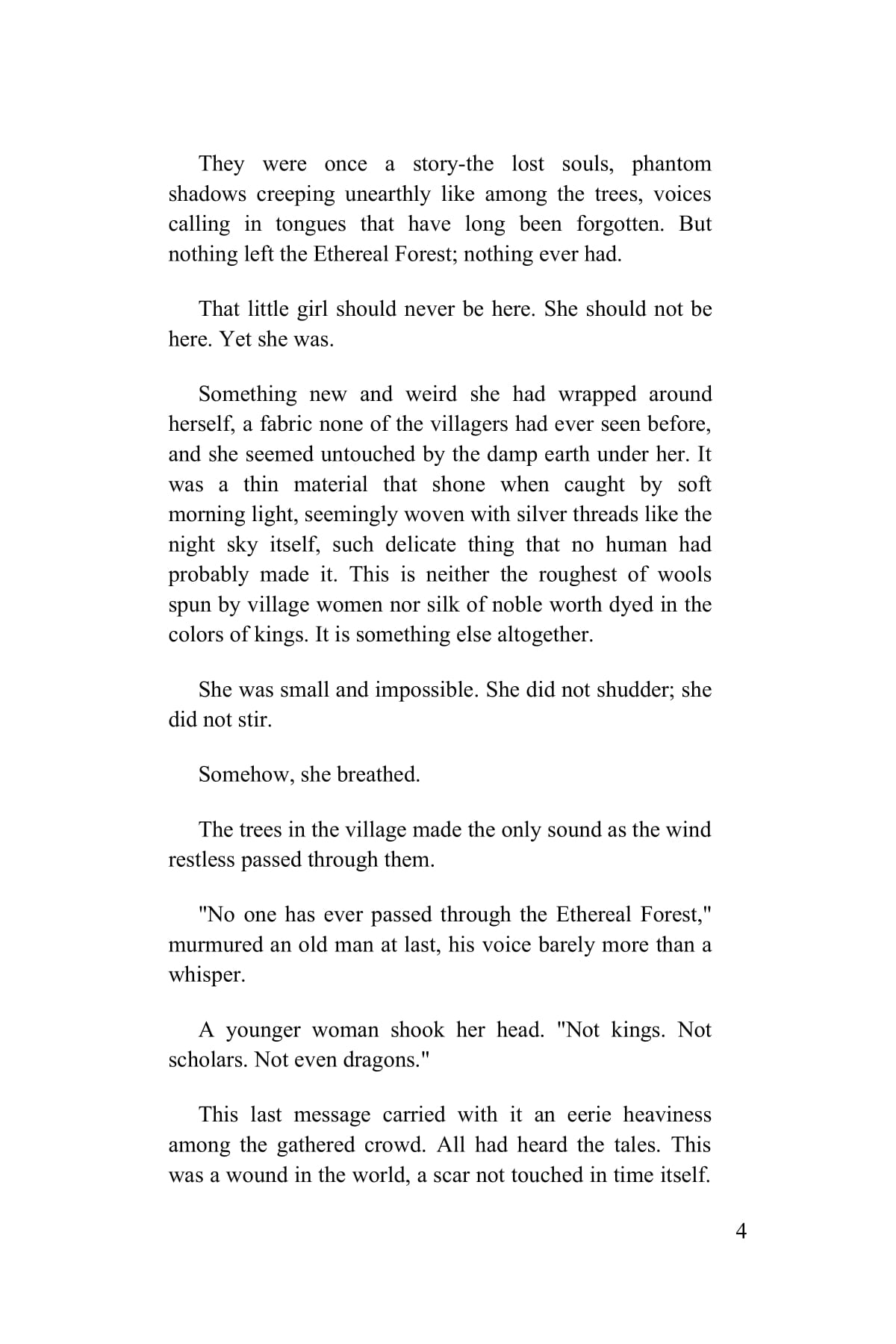 They were once a story-the lost souls, phantom shadows creeping unearthly like among the trees, voices calling in tongues that have long been forgotten. But nothing left the Ethereal Forest; nothing ever had.

That little girl should never be here. She should not be here. Yet she was.

Something new and weird she had wrapped around herself, a fabric none of the villagers had ever seen before, and she seemed untouched by the damp earth under her. It was a thin material that shone when caught by soft morning light, seemingly woven with silver threads like the night sky itself, such delicate thing that no human had probably made it. This is neither the roughest of wools spun by village women nor silk of noble worth dyed in the colors of kings. It is something else altogether.

She was small and impossible. She did not shudder; she did not stir.

Somehow, she breathed.

The trees in the village made the only sound as the wind restless passed through them.

"No one has ever passed through the Ethereal Forest," murmured an old man at last, his voice barely more than a whisper.

A younger woman shook her head. "Not kings. Not scholars. Not even dragons."

This last message carried with it an eerie heaviness among the gathered crowd. All had heard the tales. This was a wound in the world, a scar not touched in time itself.

4